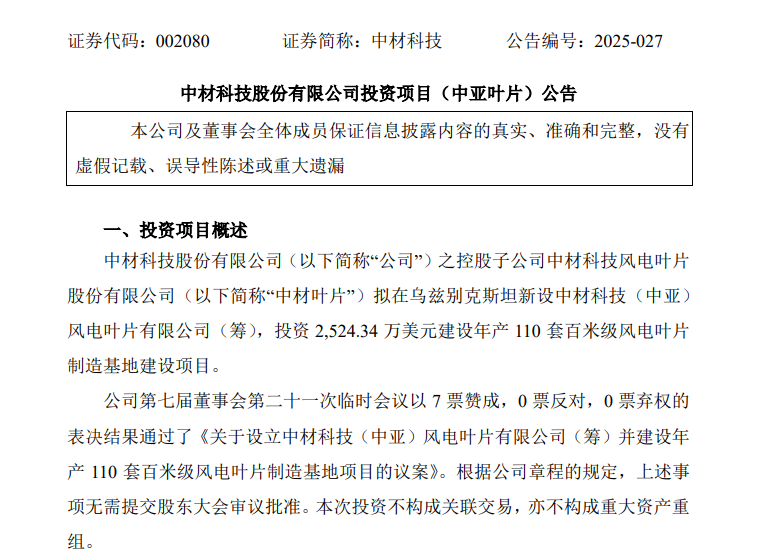 证券代码：002080　　证券简称：中材科技　　公告编号：2025-027

中材科技股份有限公司投资项目（中亚叶片）公告

本公司及董事会全体成员保证信息披露内容的真实、准确和完整，没有虚假记载、误导性陈述或重大遗漏

一、投资项目概述

中材科技股份有限公司（以下简称“公司”）之控股子公司中材科技风电叶片股份有限公司（以下简称“中材叶片”）拟在乌兹别克斯坦新设中材科技（中亚）风电叶片有限公司（筹），投资 2,524.34 万美元建设年产 110 套百米级风电叶片制造基地建设项目。

公司第七届董事会第二十一次临时会议以 7 票赞成，0 票反对，0 票弃权的表决结果通过了《关于设立中材科技（中亚）风电叶片有限公司（筹）并建设年产 110 套百米级风电叶片制造基地项目的议案》。根据公司章程的规定，上述事项无需提交股东大会审议批准。本次投资不构成关联交易，亦不构成重大资产重组。